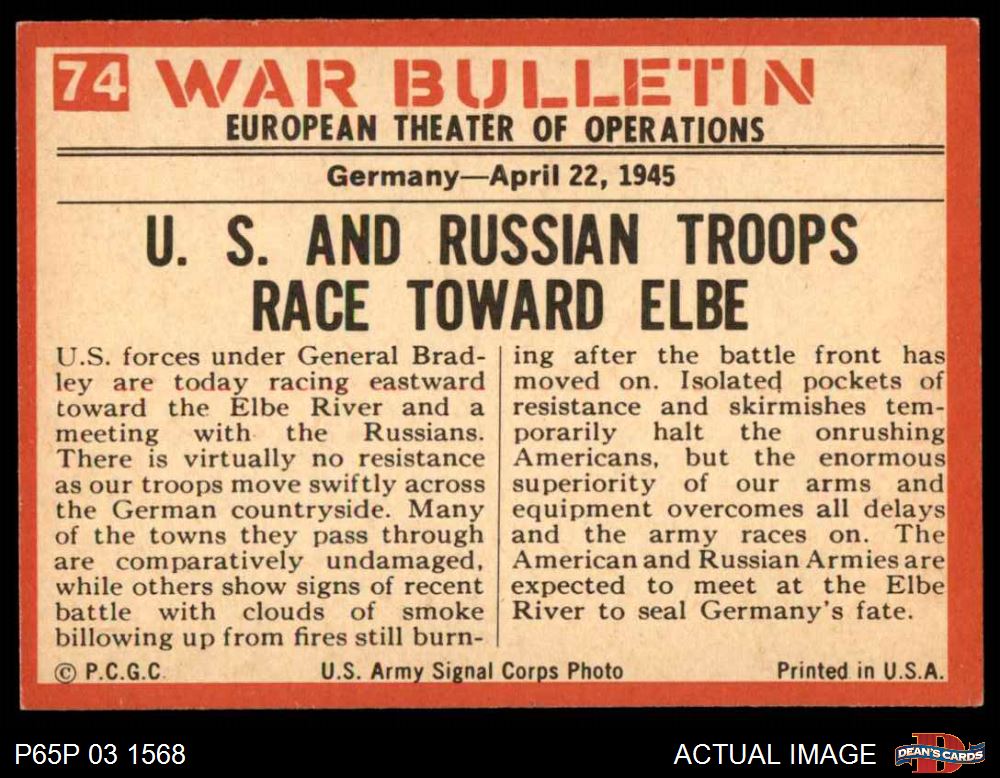 74 WAR BULLETIN
EUROPEAN THEATER OF OPERATIONS

Germany—April 22, 1945

U. S. AND RUSSIAN TROOPS RACE TOWARD ELBE

U.S. forces under General Bradley are today racing eastward toward the Elbe River and a meeting with the Russians. There is virtually no resistance as our troops move swiftly across the German countryside. Many of the towns they pass through are comparatively undamaged, while others show signs of recent battle with clouds of smoke billowing up from fires still burning after the battle front has moved on. Isolated pockets of resistance and skirmishes temporarily halt the onrushing Americans, but the enormous superiority of our arms and equipment overcomes all delays and the army races on. The American and Russian Armies are expected to meet at the Elbe River to seal Germany's fate.

© P.C.G.C. U.S. Army Signal Corps Photo Printed in U.S.A.

P65P 03 1568

ACTUAL IMAGE

DEAN'S CARDS